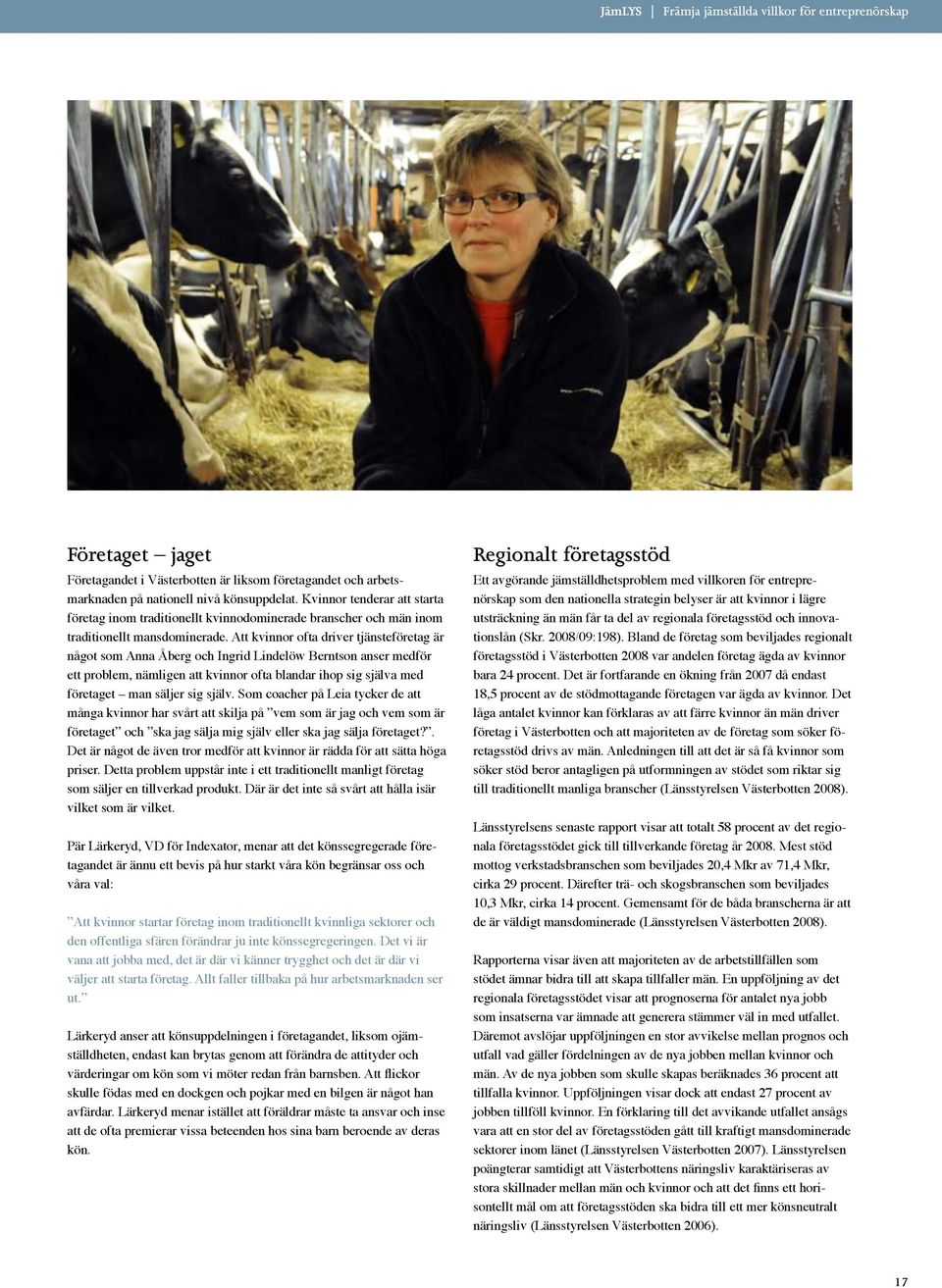 JämLYS | Främja jämställda villkor för entreprenörskap

Företaget – jaget

Företagandet i Västerbotten är liksom företagandet och arbetsmarknaden på nationell nivå könsuppdelat. Kvinnor tenderar att starta företag inom traditionellt kvinnodominerade branscher och män inom traditionellt mansdominerade. Att kvinnor ofta driver tjänsteföretag är något som Anna Åberg och Ingrid Lindelöw Berntson anser medför ett problem, nämligen att kvinnor ofta blandar ihop sig själva med företaget – man säljer sig själv. Som coacher på Leia tycker de att många kvinnor har svårt att skilja på ”vem som är jag och vem som är företaget” och ”ska jag sälja mig själv eller ska jag sälja företaget?”. Det är något de även tror medför att kvinnor är rädda för att sätta höga priser. Detta problem uppstår inte i ett traditionellt manligt företag som säljer en tillverkad produkt. Där är det inte så svårt att hålla isär vilket som är vilket.

Pär Lärkeryd, VD för Indexator, menar att det könssegregerade företagandet är ännu ett bevis på hur starkt våra kön begränsar oss och våra val:

”Att kvinnor startar företag inom traditionellt kvinnliga sektorer och den offentliga sfären förändrar ju inte könssegregeringen. Det vi är vana att jobba med, det är där vi känner trygghet och det är där vi väljer att starta företag. Allt faller tillbaka på hur arbetsmarknaden ser ut.”

Lärkeryd anser att könsuppdelningen i företagandet, liksom ojämställdheten, endast kan brytas genom att förändra de attityder och värderingar om kön som vi möter redan från barnsben. Att flickor skulle födas med en dockgen och pojkar med en bilgen är något han avfärdar. Lärkeryd menar istället att föräldrar måste ta ansvar och inse att de ofta premierar vissa beteenden hos sina barn beroende av deras kön.

Regionalt företagsstöd

Ett avgörande jämställdhetsproblem med villkoren för entreprenörskap som den nationella strategin belyser är att kvinnor i lägre utsträckning än män får ta del av regionala företagsstöd och innovationslån (Skr. 2008/09:198). Bland de företag som beviljades regionalt företagsstöd i Västerbotten 2008 var andelen företag ägda av kvinnor bara 24 procent. Det är fortfarande en ökning från 2007 då endast 18,5 procent av de stödmottagande företagen var ägda av kvinnor. Det låga antalet kvinnor kan förklaras av att färre kvinnor än män driver företag i Västerbotten och att majoriteten av de företag som söker företagsstöd drivs av män. Anledningen till att det är så få kvinnor som söker stöd beror antagligen på utformningen av stödet som riktar sig till traditionellt manliga branscher (Länsstyrelsen Västerbotten 2008).

Länsstyrelsens senaste rapport visar att totalt 58 procent av det regionala företagsstödet gick till tillverkande företag år 2008. Mest stöd mottog verkstadsbranschen som beviljades 20,4 Mkr av 71,4 Mkr, cirka 29 procent. Därefter trä- och skogsbranschen som beviljades 10,3 Mkr, cirka 14 procent. Gemensamt för de båda branscherna är att de är väldigt mansdominerade (Länsstyrelsen Västerbotten 2008).

Rapporterna visar även att majoriteten av de arbetstillfällen som stödet ämnar bidra till att skapa tillfaller män. En uppföljning av det regionala företagsstödet visar att prognoserna för antalet nya jobb som insatserna var ämnade att generera stämmer väl in med utfallet. Däremot avslöjar uppföljningen en stor avvikelse mellan prognos och utfall vad gäller fördelningen av de nya jobben mellan kvinnor och män. Av de nya jobben som skulle skapas beräknades 36 procent att tillfalla kvinnor. Uppföljningen visar dock att endast 27 procent av jobben tillföll kvinnor. En förklaring till det avvikande utfallet ansågs vara att en stor del av företagsstöden gått till kraftigt mansdominerade sektorer inom länet (Länsstyrelsen Västerbotten 2007). Länsstyrelsen poängterar samtidigt att Västerbottens näringsliv karaktäriseras av stora skillnader mellan män och kvinnor och att det finns ett horisontellt mål om att företagsstöden ska bidra till ett mer könsneutralt näringsliv (Länsstyrelsen Västerbotten 2006).

17